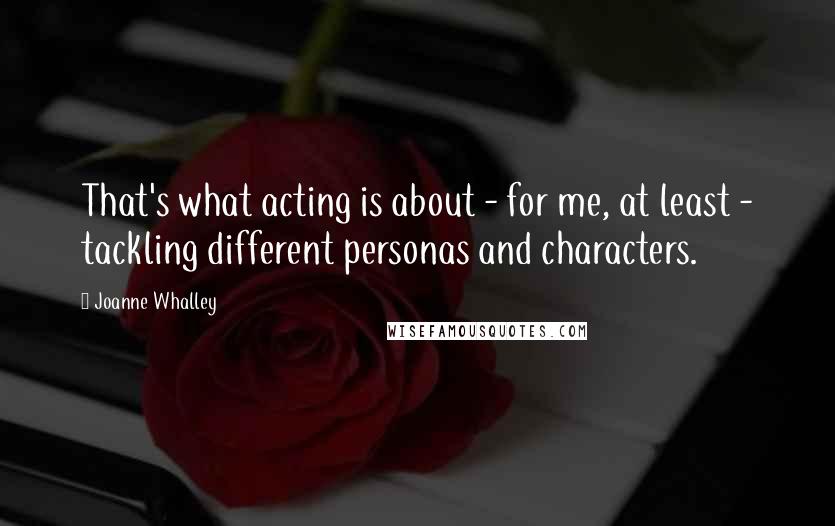 That's what acting is about - for me, at least - tackling different personas and characters.

Joanne Whalley

WISEFAMOUSQUOTES.COM